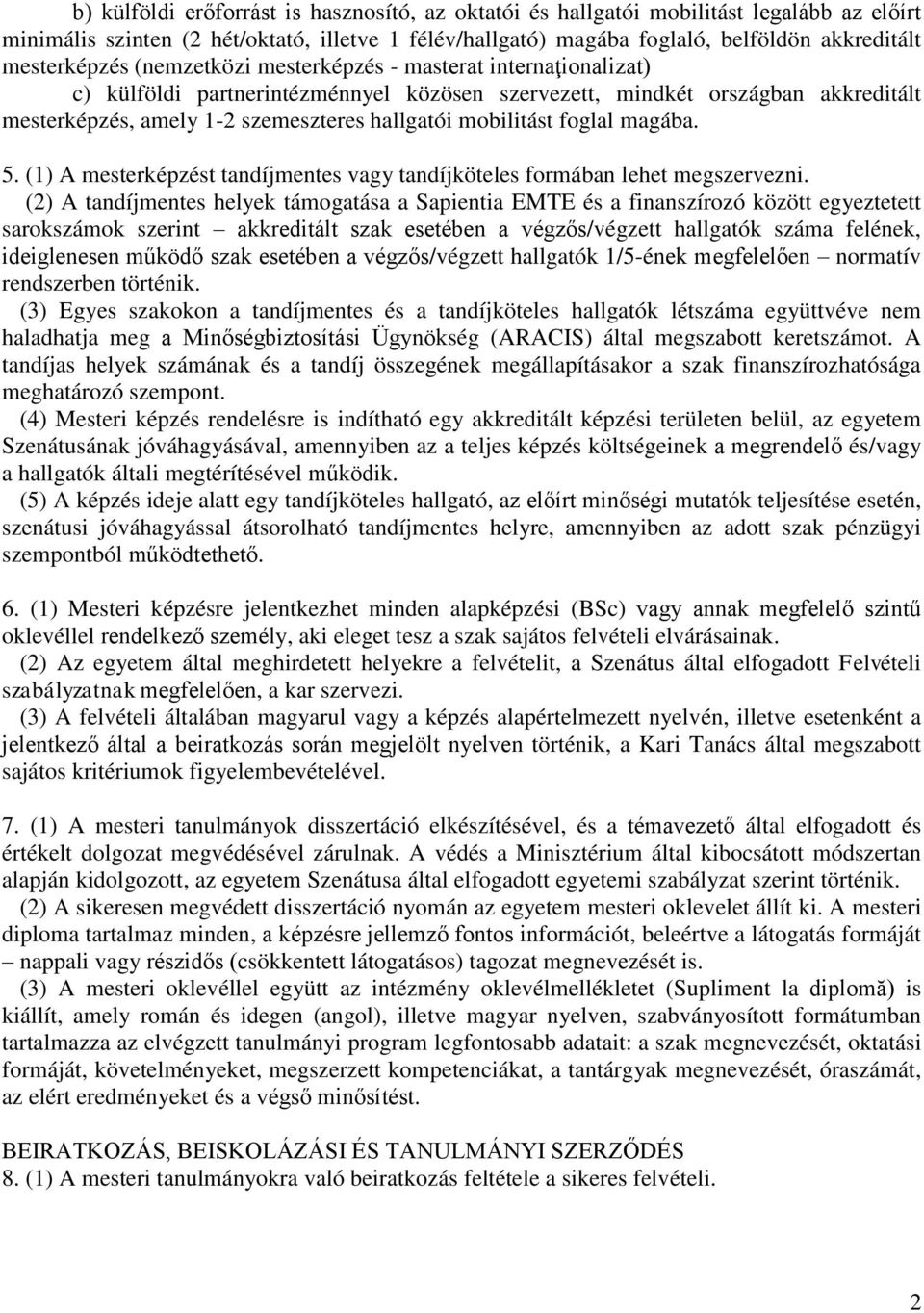 b) külföldi erőforrást is hasznosító, az oktatói és hallgatói mobilitást legalább az előírt minimális szinten (2 hét/oktató, illetve 1 félév/hallgató) magába foglaló, belföldön akkreditált mesterképzés (nemzetközi mesterképzés - masterat internaţionalizat)

c) külföldi partnerintézménnyel közösen szervezett, mindkét országban akkreditált mesterképzés, amely 1-2 szemeszteres hallgatói mobilitást foglal magába.

5. (1) A mesterképzést tandíjmentes vagy tandíjköteles formában lehet megszervezni.

(2) A tandíjmentes helyek támogatása a Sapientia EMTE és a finanszírozó között egyeztetett sarokszámok szerint – akkreditált szak esetében a végzős/végzett hallgatók száma felének, ideiglenesen működő szak esetében a végzős/végzett hallgatók 1/5-ének megfelelően – normatív rendszerben történik.

(3) Egyes szakokon a tandíjmentes és a tandíjköteles hallgatók létszáma együttvéve nem haladhatja meg a Minőségbiztosítási Ügynökség (ARACIS) által megszabott keretszámot. A tandíjas helyek számának és a tandíj összegének megállapításakor a szak finanszírozhatósága meghatározó szempont.

(4) Mesteri képzés rendelésre is indítható egy akkreditált képzési területen belül, az egyetem Szenátusának jóváhagyásával, amennyiben az a teljes képzés költségeinek a megrendelő és/vagy a hallgatók általi megtérítésével működik.

(5) A képzés ideje alatt egy tandíjköteles hallgató, az előírt minőségi mutatók teljesítése esetén, szenátusi jóváhagyással átsorolható tandíjmentes helyre, amennyiben az adott szak pénzügyi szempontból működtethető.

6. (1) Mesteri képzésre jelentkezhet minden alapképzési (BSc) vagy annak megfelelő szintű oklevéllel rendelkező személy, aki eleget tesz a szak sajátos felvételi elvárásainak.

(2) Az egyetem által meghirdetett helyekre a felvételit, a Szenátus által elfogadott Felvételi szabályzatnak megfelelően, a kar szervezi.

(3) A felvételi általában magyarul vagy a képzés alapértelmezett nyelvén, illetve esetenként a jelentkező által a beiratkozás során megjelölt nyelven történik, a Kari Tanács által megszabott sajátos kritériumok figyelembevételével.

7. (1) A mesteri tanulmányok disszertáció elkészítésével, és a témavezető által elfogadott és értékelt dolgozat megvédésével zárulnak. A védés a Minisztérium által kibocsátott módszertan alapján kidolgozott, az egyetem Szenátusa által elfogadott egyetemi szabályzat szerint történik.

(2) A sikeresen megvédett disszertáció nyomán az egyetem mesteri oklevelet állít ki. A mesteri diploma tartalmaz minden, a képzésre jellemző fontos információt, beleértve a látogatás formáját – nappali vagy részidős (csökkentett látogatásos) tagozat megnevezését is.

(3) A mesteri oklevéllel együtt az intézmény oklevélmellékletet (Supliment la diplomă) is kiállít, amely román és idegen (angol), illetve magyar nyelven, szabványosított formátumban tartalmazza az elvégzett tanulmányi program legfontosabb adatait: a szak megnevezését, oktatási formáját, követelményeket, megszerzett kompetenciákat, a tantárgyak megnevezését, óraszámát, az elért eredményeket és a végső minősítést.

BEIRATKOZÁS, BEISKOLÁZÁSI ÉS TANULMÁNYI SZERZŐDÉS
8. (1) A mesteri tanulmányokra való beiratkozás feltétele a sikeres felvételi.

2